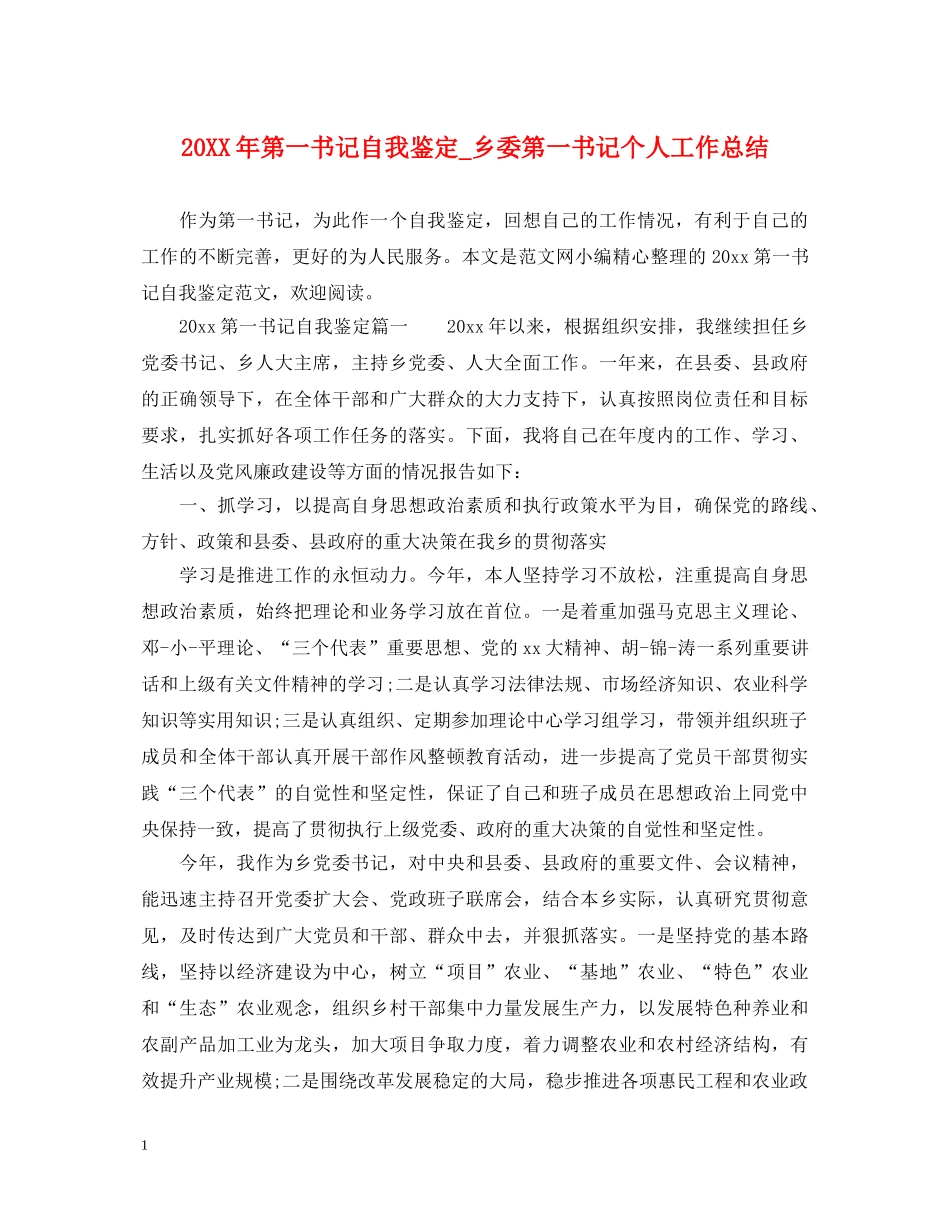 20XX年第一书记自我鉴定_乡委第一书记个人工作总结

作为第一书记，为此作一个自我鉴定，回想自己的工作情况，有利于自己的工作的不断完善，更好的为人民服务。本文是范文网小编精心整理的20xx第一书记自我鉴定范文，欢迎阅读。

20xx第一书记自我鉴定篇一　　20xx年以来，根据组织安排，我继续担任乡党委书记、乡人大主席，主持乡党委、人大全面工作。一年来，在县委、县政府的正确领导下，在全体干部和广大群众的大力支持下，认真按照岗位责任和目标要求，扎实抓好各项工作任务的落实。下面，我将自己在年度内的工作、学习、生活以及党风廉政建设等方面的情况报告如下：

一、抓学习，以提高自身思想政治素质和执行政策水平为目，确保党的路线、方针、政策和县委、县政府的重大决策在我乡的贯彻落实

学习是推进工作的永恒动力。今年，本人坚持学习不放松，注重提高自身思想政治素质，始终把理论和业务学习放在首位。一是着重加强马克思主义理论、邓-小-平理论、“三个代表”重要思想、党的xx大精神、胡-锦-涛一系列重要讲话和上级有关文件精神的学习;二是认真学习法律法规、市场经济知识、农业科学知识等实用知识;三是认真组织、定期参加理论中心学习组学习，带领并组织班子成员和全体干部认真开展干部作风整顿教育活动，进一步提高了党员干部贯彻实践“三个代表”的自觉性和坚定性，保证了自己和班子成员在思想政治上同党中央保持一致，提高了贯彻执行上级党委、政府的重大决策的自觉性和坚定性。

今年，我作为乡党委书记，对中央和县委、县政府的重要文件、会议精神，能迅速主持召开党委扩大会、党政班子联席会，结合本乡实际，认真研究贯彻意见，及时传达到广大党员和干部、群众中去，并狠抓落实。一是坚持党的基本路线，坚持以经济建设为中心，树立“项目”农业、“基地”农业、“特色”农业和“生态”农业观念，组织乡村干部集中力量发展生产力，以发展特色种养业和农副产品加工业为龙头，加大项目争取力度，着力调整农业和农村经济结构，有效提升产业规模;二是围绕改革发展稳定的大局，稳步推进各项惠民工程和农业政

1